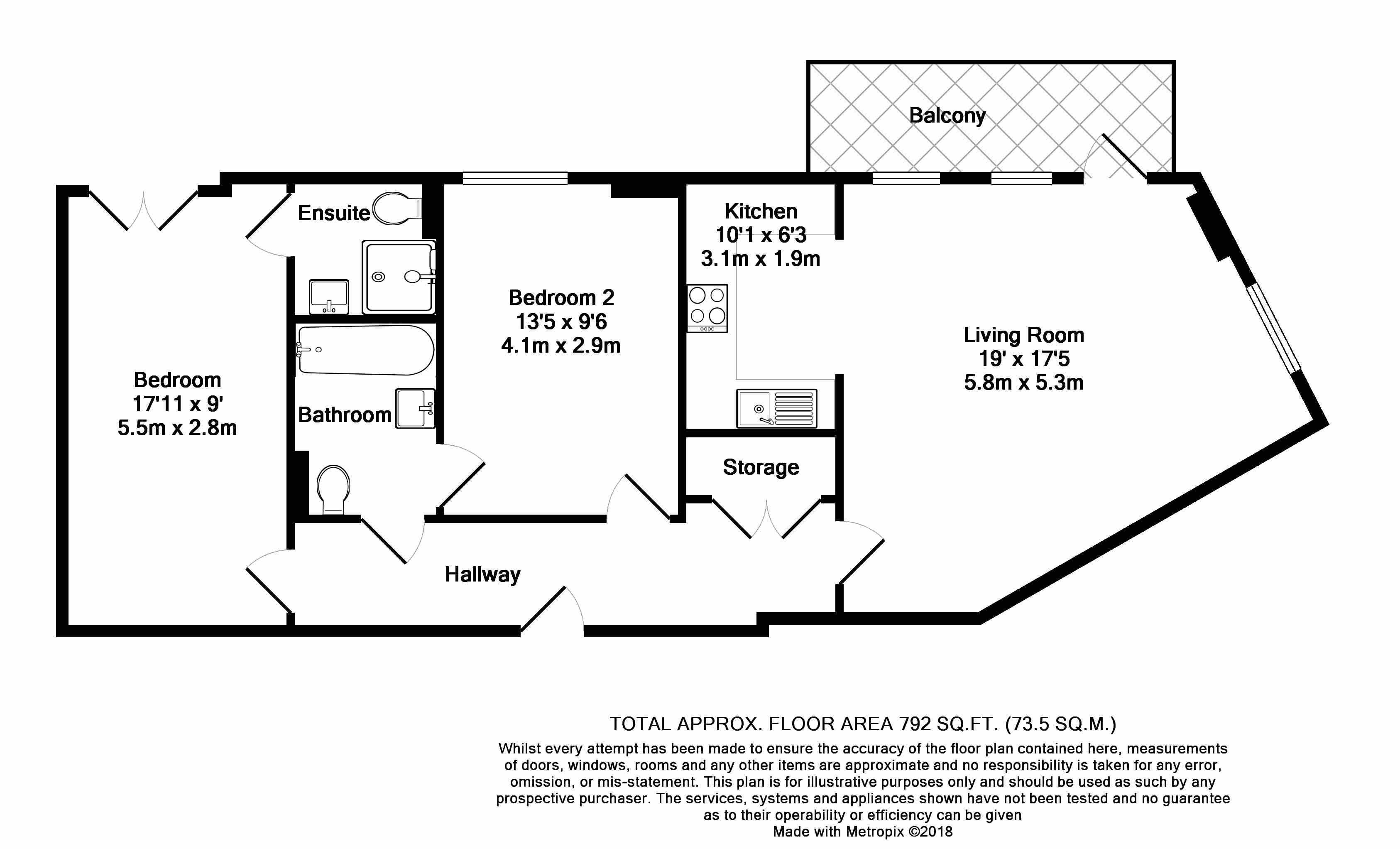 Balcony

Ensuite

Kitchen
10'1 x 6'3
3.1m x 1.9m

Bedroom 2
13'5 x 9'6
4.1m x 2.9m

Living Room
19' x 17'5
5.8m x 5.3m

Bedroom
17'11 x 9'
5.5m x 2.8m

Bathroom

Storage

Hallway

TOTAL APPROX. FLOOR AREA 792 SQ.FT. (73.5 SQ.M.)

Whilst every attempt has been made to ensure the accuracy of the floor plan contained here, measurements of doors, windows, rooms and any other items are approximate and no responsibility is taken for any error, omission, or mis-statement. This plan is for illustrative purposes only and should be used as such by any prospective purchaser. The services, systems and appliances shown have not been tested and no guarantee as to their operability or efficiency can be given
Made with Metropix ©2018